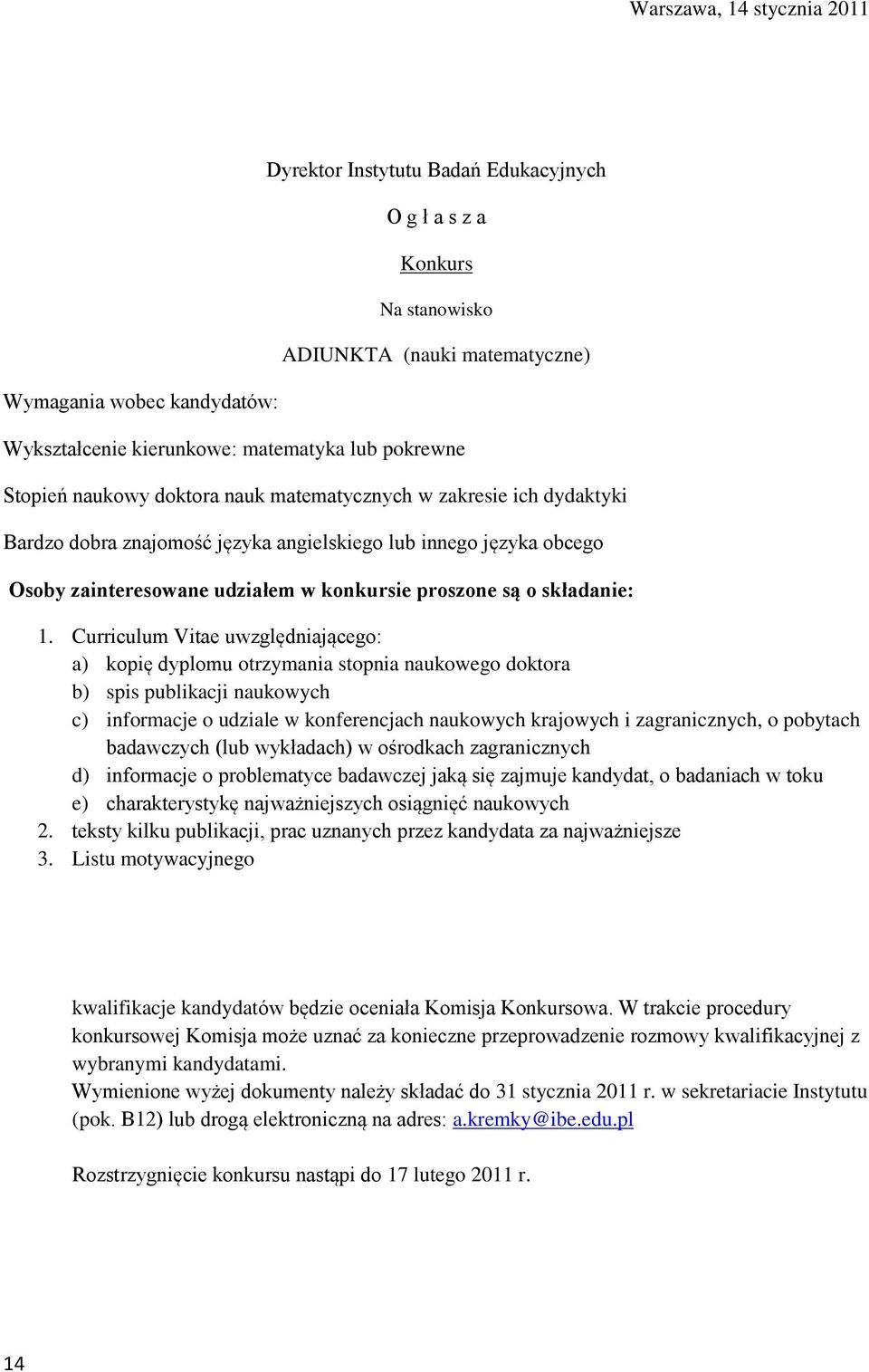 Warszawa, 14 stycznia 2011

Dyrektor Instytutu Badań Edukacyjnych

O g ł a s z a

Konkurs

Na stanowisko

ADIUNKTA (nauki matematyczne)

Wymagania wobec kandydatów:

Wykształcenie kierunkowe: matematyka lub pokrewne

Stopień naukowy doktora nauk matematycznych w zakresie ich dydaktyki

Bardzo dobra znajomość języka angielskiego lub innego języka obcego

Osoby zainteresowane udziałem w konkursie proszone są o składanie:

1. Curriculum Vitae uwzględniającego:
a) kopię dyplomu otrzymania stopnia naukowego doktora
b) spis publikacji naukowych
c) informacje o udziale w konferencjach naukowych krajowych i zagranicznych, o pobytach badawczych (lub wykładach) w ośrodkach zagranicznych
d) informacje o problematyce badawczej jaką się zajmuje kandydat, o badaniach w toku
e) charakterystykę najważniejszych osiągnięć naukowych
2. teksty kilku publikacji, prac uznanych przez kandydata za najważniejsze
3. Listu motywacyjnego

kwalifikacje kandydatów będzie oceniała Komisja Konkursowa. W trakcie procedury konkursowej Komisja może uznać za konieczne przeprowadzenie rozmowy kwalifikacyjnej z wybranymi kandydatami.
Wymienione wyżej dokumenty należy składać do 31 stycznia 2011 r. w sekretariacie Instytutu (pok. B12) lub drogą elektroniczną na adres: a.kremky@ibe.edu.pl

Rozstrzygnięcie konkursu nastąpi do 17 lutego 2011 r.

14